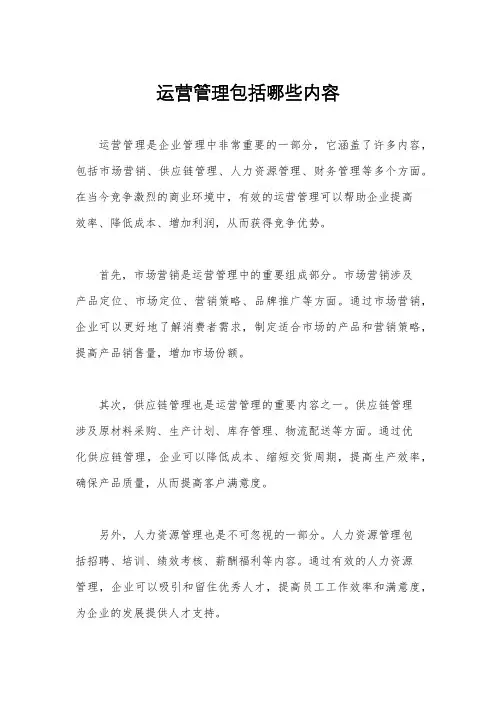 运营管理包括哪些内容

运营管理是企业管理中非常重要的一部分，它涵盖了许多内容，包括市场营销、供应链管理、人力资源管理、财务管理等多个方面。在当今竞争激烈的商业环境中，有效的运营管理可以帮助企业提高效率、降低成本、增加利润，从而获得竞争优势。

首先，市场营销是运营管理中的重要组成部分。市场营销涉及产品定位、市场定位、营销策略、品牌推广等方面。通过市场营销，企业可以更好地了解消费者需求，制定适合市场的产品和营销策略，提高产品销售量，增加市场份额。

其次，供应链管理也是运营管理的重要内容之一。供应链管理涉及原材料采购、生产计划、库存管理、物流配送等方面。通过优化供应链管理，企业可以降低成本、缩短交货周期，提高生产效率，确保产品质量，从而提高客户满意度。

另外，人力资源管理也是不可忽视的一部分。人力资源管理包括招聘、培训、绩效考核、薪酬福利等内容。通过有效的人力资源管理，企业可以吸引和留住优秀人才，提高员工工作效率和满意度，为企业的发展提供人才支持。